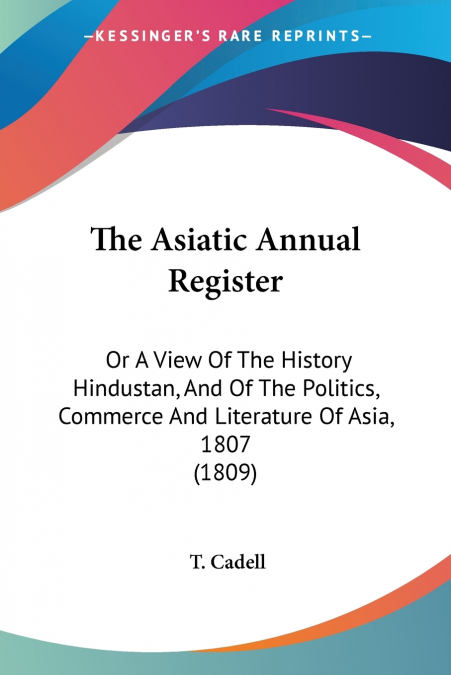 —KESSINGER'S RARE REPRINTS—

The Asiatic Annual Register

Or A View Of The History Hindustan, And Of The Politics, Commerce And Literature Of Asia, 1807 (1809)

T. Cadell